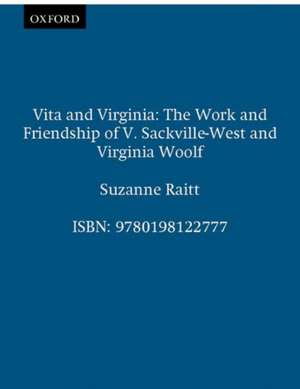 OXFORD

Vita and Virginia: The Work and Friendship of V. Sackville-West and Virginia Woolf

Suzanne Raitt

ISBN: 9780198122777